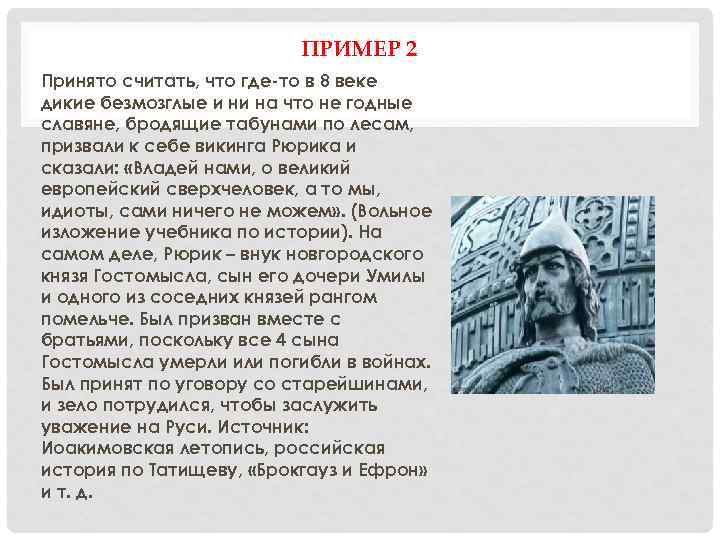 ПРИМЕР 2

Принято считать, что где-то в 8 веке дикие безмозглые и ни на что не годные славяне, бродящие табунами по лесам, призвали к себе викинга Рюрика и сказали: «Владей нами, о великий европейский сверхчеловек, а то мы, идиоты, сами ничего не можем». (Вольное изложение учебника по истории). На самом деле, Рюрик – внук новгородского князя Гостомысла, сын его дочери Умилы и одного из соседних князей рангом помельче. Был призван вместе с братьями, поскольку все 4 сына Гостомысла умерли или погибли в войнах. Был принят по уговору со старейшинами, и зело потрудился, чтобы заслужить уважение на Руси. Источник: Иоакимовская летопись, российская история по Татищеву, «Брокгауз и Ефрон» и т. д.